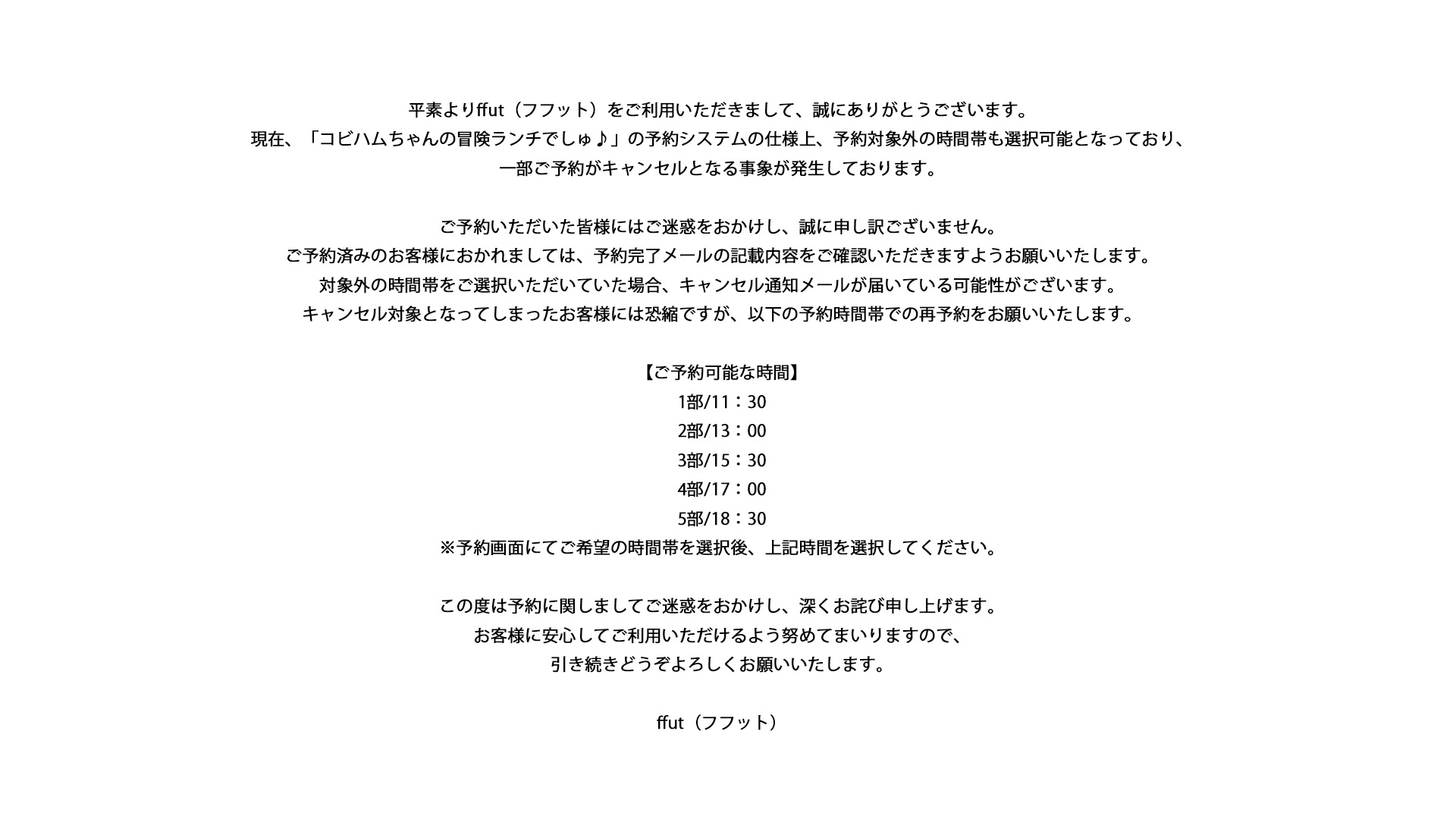 平素よりffut（フフット）をご利用いただきまして、誠にありがとうございます。
現在、「コビハムちゃんの冒険ランチでしゅ♪」の予約システムの仕様上、予約対象外の時間帯も選択可能となっており、
一部ご予約がキャンセルとなる事象が発生しております。

ご予約いただいた皆様にはご迷惑をおかけし、誠に申し訳ございません。
ご予約済みのお客様におかれましては、予約完了メールの記載内容をご確認いただきますようお願いいたします。
対象外の時間帯をご選択いただいていた場合、キャンセル通知メールが届いている可能性がございます。
キャンセル対象となってしまったお客様には恐縮ですが、以下の予約時間帯での再予約をお願いいたします。

【ご予約可能な時間】
1部/11：30
2部/13：00
3部/15：30
4部/17：00
5部/18：30
※予約画面にてご希望の時間帯を選択後、上記時間を選択してください。

この度は予約に関しましてご迷惑をおかけし、深くお詫び申し上げます。
お客様に安心してご利用いただけるよう努めてまいりますので、
引き続きどうぞよろしくお願いいたします。

ffut（フフット）